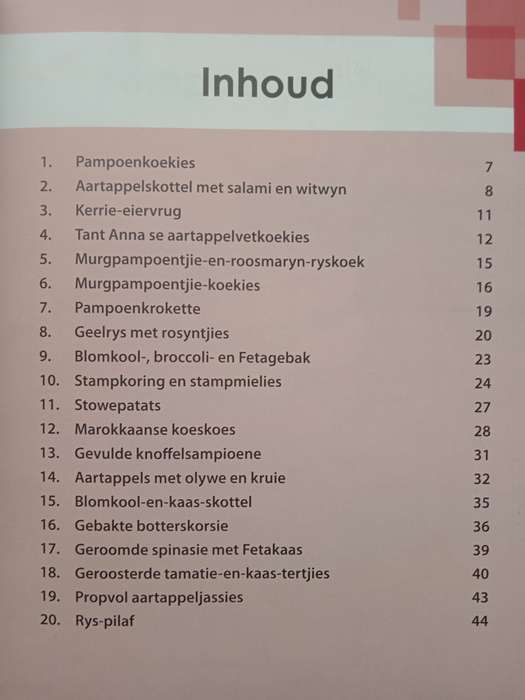 Inhoud

1. Pampoenkoekies 7
2. Aartappelskottel met salami en witwyn 8
3. Kerrie-eiervrug 11
4. Tant Anna se aartappelvetkoekies 12
5. Murgpampoentjie-en-roosmaryn-ryskoek 15
6. Murgpampoentjie-koekies 16
7. Pampoenkrokette 19
8. Geelrys met rosyntjies 20
9. Blomkool-, broccoli- en Fetagebak 23
10. Stampkoring en stampmielies 24
11. Stowepatats 27
12. Marokkaanse koeskoes 28
13. Gevulde knoffelsampioene 31
14. Aartappels met olywe en kruie 32
15. Blomkool-en-kaas-skottel 35
16. Gebakte botterskorsie 36
17. Geroomde spinasie met Fetakaas 39
18. Geroosterde tamatie-en-kaas-tertjies 40
19. Propvol aartappeljassies 43
20. Rys-pilaf 44